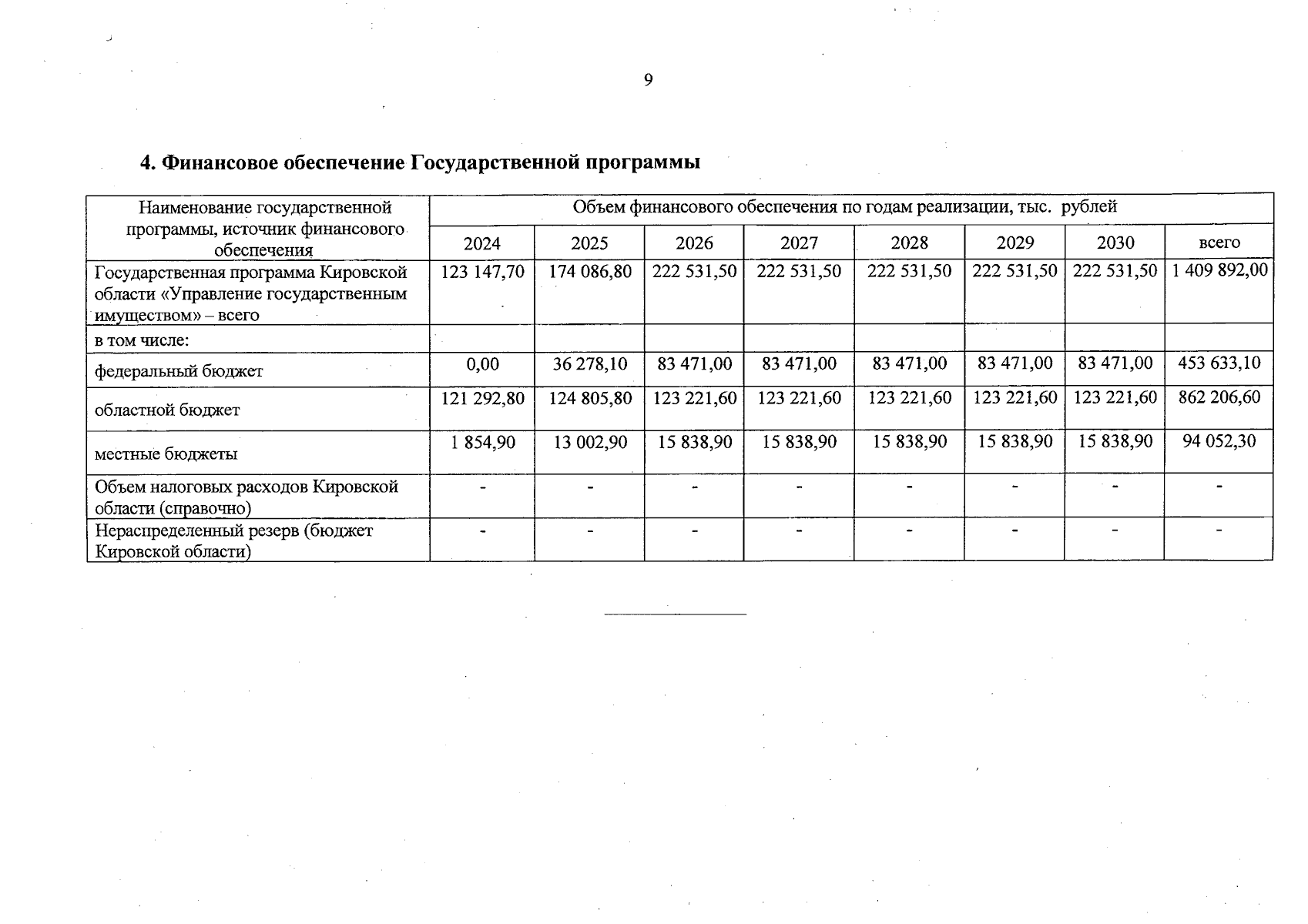 9

4. Финансовое обеспечение Государственной программы

| Наименование государственной программы, источник финансового обеспечения | Объем финансового обеспечения по годам реализации, тыс. рублей | | | | | | | |
|---|---|---|---|---|---|---|---|---|
| | 2024 | 2025 | 2026 | 2027 | 2028 | 2029 | 2030 | всего |
| Государственная программа Кировской области «Управление государственным имуществом» – всего | 123 147,70 | 174 086,80 | 222 531,50 | 222 531,50 | 222 531,50 | 222 531,50 | 222 531,50 | 1 409 892,00 |
| в том числе: | | | | | | | | |
| федеральный бюджет | 0,00 | 36 278,10 | 83 471,00 | 83 471,00 | 83 471,00 | 83 471,00 | 83 471,00 | 453 633,10 |
| областной бюджет | 121 292,80 | 124 805,80 | 123 221,60 | 123 221,60 | 123 221,60 | 123 221,60 | 123 221,60 | 862 206,60 |
| местные бюджеты | 1 854,90 | 13 002,90 | 15 838,90 | 15 838,90 | 15 838,90 | 15 838,90 | 15 838,90 | 94 052,30 |
| Объем налоговых расходов Кировской области (справочно) | - | - | - | - | - | - | - | - |
| Нераспределенный резерв (бюджет Кировской области) | - | - | - | - | - | - | - | - |